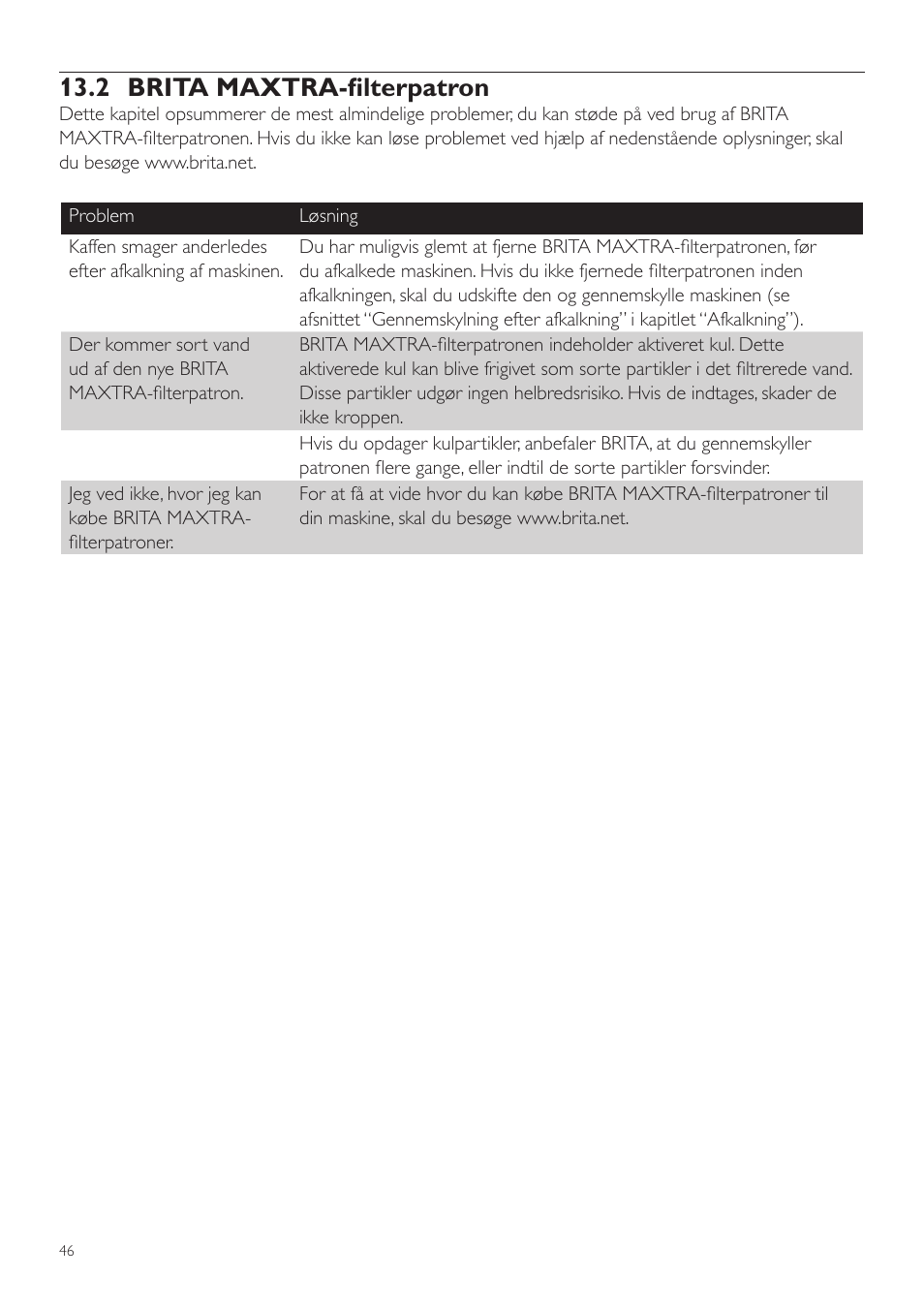 13.2 BRITA MAXTRA-filterpatron
Dette kapitel opsummerer de mest almindelige problemer, du kan støde på ved brug af BRITA MAXTRA-filterpatronen. Hvis du ikke kan løse problemet ved hjælp af nedenstående oplysninger, skal du besøge www.brita.net.

| Problem | Løsning |
|---|---|
| Kaffen smager anderledes efter afkalkning af maskinen. | Du har muligvis glemt at fjerne BRITA MAXTRA-filterpatronen, før du afkalkede maskinen. Hvis du ikke fjernede filterpatronen inden afkalkningen, skal du udskifte den og gennemskylle maskinen (se afsnittet “Gennemskylning efter afkalkning” i kapitlet “Afkalkning”). |
| Der kommer sort vand ud af den nye BRITA MAXTRA-filterpatron. | BRITA MAXTRA-filterpatronen indeholder aktiveret kul. Dette aktiverede kul kan blive frigivet som sorte partikler i det filtrerede vand. Disse partikler udgør ingen helbredsrisiko. Hvis de indtages, skader de ikke kroppen. |
| | Hvis du opdager kulpartikler, anbefaler BRITA, at du gennemskyller patronen flere gange, eller indtil de sorte partikler forsvinder. |
| Jeg ved ikke, hvor jeg kan købe BRITA MAXTRA-filterpatroner. | For at få at vide hvor du kan købe BRITA MAXTRA-filterpatroner til din maskine, skal du besøge www.brita.net. |

46